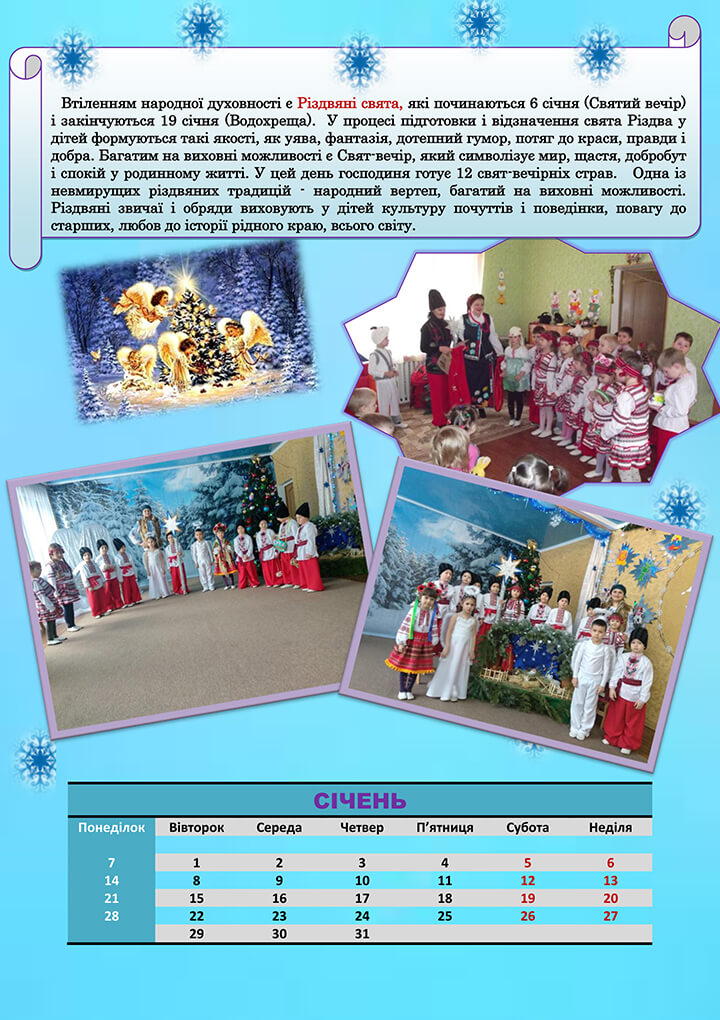 Втіленням народної духовності є Різдвяні свята, які починаються 6 січня (Святий вечір) і закінчуються 19 січня (Водохреща). У процесі підготовки і відзначення свята Різдва у дітей формуються такі якості, як уява, фантазія, дотепний гумор, потяг до краси, правди і добра. Багатим на виховні можливості є Свят-вечір, який символізує мир, щастя, добробут і спокій у родинному житті. У цей день господиня готує 12 свят-вечірніх страв. Одна із невмирущих різдвяних традицій - народний вертеп, багатий на виховні можливості. Різдвяні звичаї і обряди виховують у дітей культуру почуттів і поведінки, повагу до старших, любов до історії рідного краю, всього світу.

СІЧЕНЬ

| Понеділок | Вівторок | Середа | Четвер | П'ятниця | Субота | Неділя |
|---|---|---|---|---|---|---|
| | | | | | | |
| 7 | 1 | 2 | 3 | 4 | 5 | 6 |
| 14 | 8 | 9 | 10 | 11 | 12 | 13 |
| 21 | 15 | 16 | 17 | 18 | 19 | 20 |
| 28 | 22 | 23 | 24 | 25 | 26 | 27 |
| | 29 | 30 | 31 | | | |